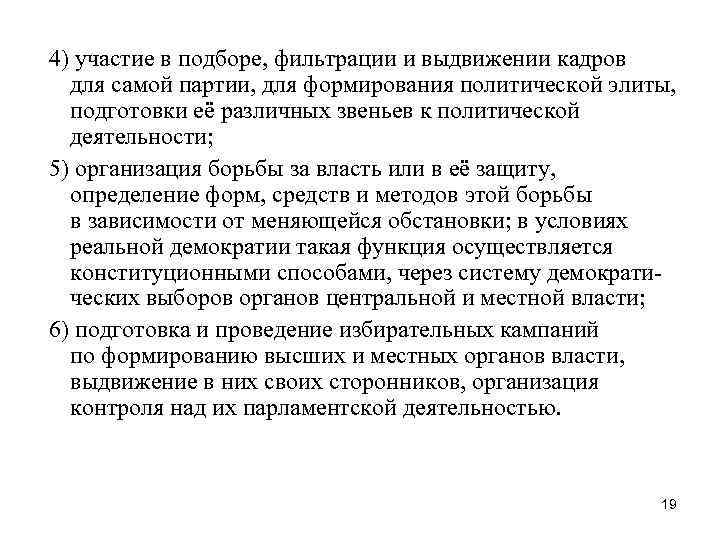 4) участие в подборе, фильтрации и выдвижении кадров для самой партии, для формирования политической элиты, подготовки её различных звеньев к политической деятельности;

5) организация борьбы за власть или в её защиту, определение форм, средств и методов этой борьбы в зависимости от меняющейся обстановки; в условиях реальной демократии такая функция осуществляется конституционными способами, через систему демократических выборов органов центральной и местной власти;

6) подготовка и проведение избирательных кампаний по формированию высших и местных органов власти, выдвижение в них своих сторонников, организация контроля над их парламентской деятельностью.

19